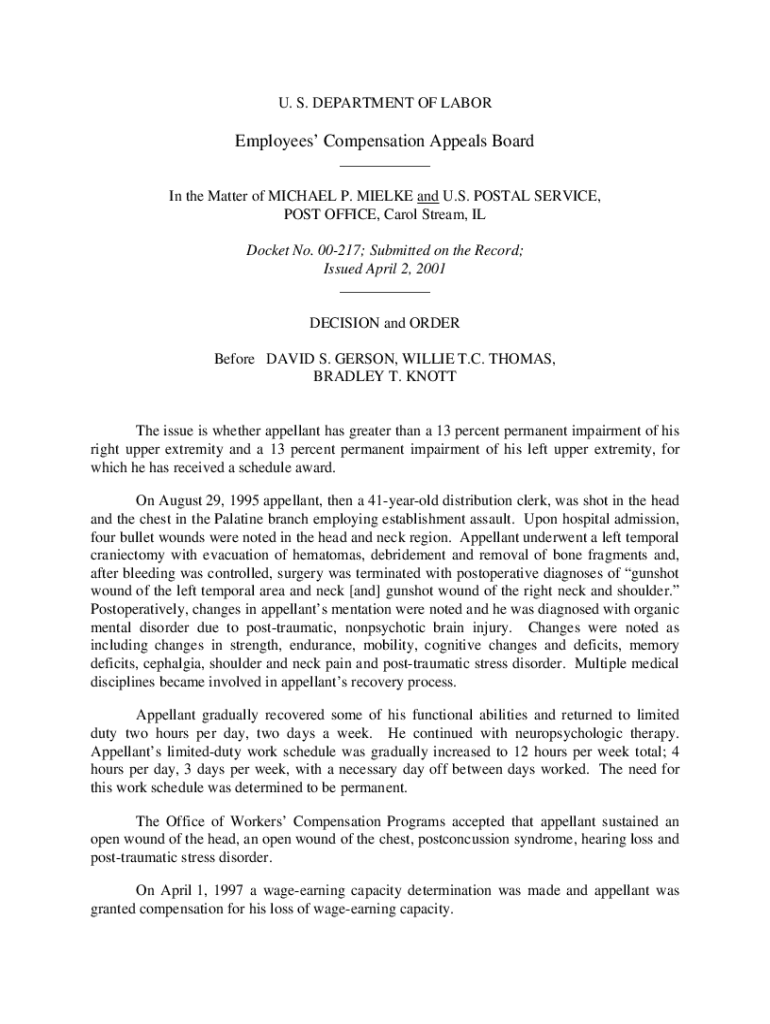 U. S. DEPARTMENT OF LABOR

Employees' Compensation Appeals Board

In the Matter of MICHAEL P. MIELKE and U.S. POSTAL SERVICE, POST OFFICE, Carol Stream, IL

Docket No. 00-217; Submitted on the Record; Issued April 2, 2001

DECISION and ORDER

Before DAVID S. GERSON, WILLIE T.C. THOMAS, BRADLEY T. KNOTT

The issue is whether appellant has greater than a 13 percent permanent impairment of his right upper extremity and a 13 percent permanent impairment of his left upper extremity, for which he has received a schedule award.

On August 29, 1995 appellant, then a 41-year-old distribution clerk, was shot in the head and the chest in the Palatine branch employing establishment assault. Upon hospital admission, four bullet wounds were noted in the head and neck region. Appellant underwent a left temporal craniectomy with evacuation of hematomas, debridement and removal of bone fragments and, after bleeding was controlled, surgery was terminated with postoperative diagnoses of "gunshot wound of the left temporal area and neck [and] gunshot wound of the right neck and shoulder." Postoperatively, changes in appellant's mentation were noted and he was diagnosed with organic mental disorder due to post-traumatic, nonpsychotic brain injury. Changes were noted as including changes in strength, endurance, mobility, cognitive changes and deficits, memory deficits, cephalgia, shoulder and neck pain and post-traumatic stress disorder. Multiple medical disciplines became involved in appellant's recovery process.

Appellant gradually recovered some of his functional abilities and returned to limited duty two hours per day, two days a week. He continued with neuropsychologic therapy. Appellant's limited-duty work schedule was gradually increased to 12 hours per week total; 4 hours per day, 3 days per week, with a necessary day off between days worked. The need for this work schedule was determined to be permanent.

The Office of Workers' Compensation Programs accepted that appellant sustained an open wound of the head, an open wound of the chest, postconcussion syndrome, hearing loss and post-traumatic stress disorder.

On April 1, 1997 a wage-earning capacity determination was made and appellant was granted compensation for his loss of wage-earning capacity.